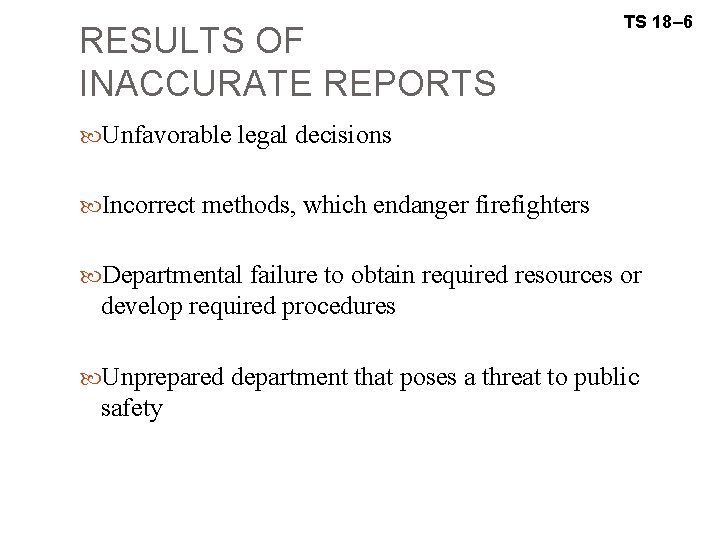 TS 18–6

RESULTS OF INACCURATE REPORTS

Unfavorable legal decisions

Incorrect methods, which endanger firefighters

Departmental failure to obtain required resources or develop required procedures

Unprepared department that poses a threat to public safety